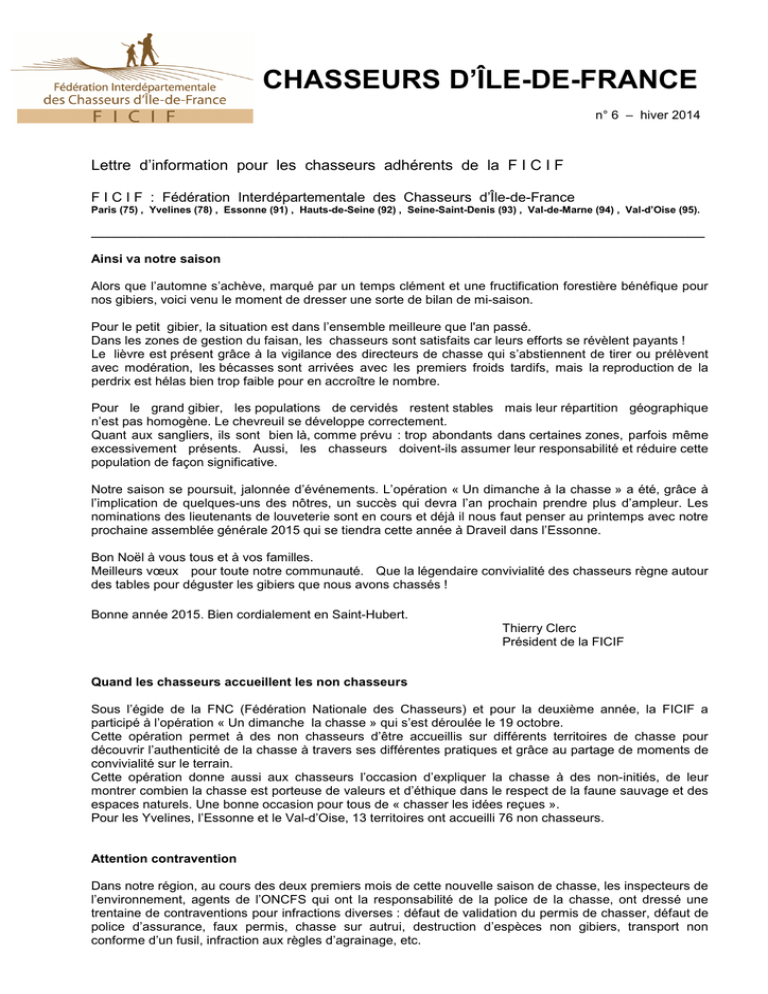 Fédération Interdépartementale des Chasseurs d'Île-de-France
F I C I F

CHASSEURS D'ÎLE-DE-FRANCE

n° 6 – hiver 2014

Lettre d'information pour les chasseurs adhérents de la F I C I F

F I C I F : Fédération Interdépartementale des Chasseurs d'Île-de-France
Paris (75) , Yvelines (78) , Essonne (91) , Hauts-de-Seine (92) , Seine-Saint-Denis (93) , Val-de-Marne (94) , Val-d'Oise (95).

Ainsi va notre saison

Alors que l'automne s'achève, marqué par un temps clément et une fructification forestière bénéfique pour nos gibiers, voici venu le moment de dresser une sorte de bilan de mi-saison.

Pour le petit gibier, la situation est dans l'ensemble meilleure que l'an passé.
Dans les zones de gestion du faisan, les chasseurs sont satisfaits car leurs efforts se révèlent payants !
Le lièvre est présent grâce à la vigilance des directeurs de chasse qui s'abstiennent de tirer ou prélèvent avec modération, les bécasses sont arrivées avec les premiers froids tardifs, mais la reproduction de la perdrix est hélas bien trop faible pour en accroître le nombre.

Pour le grand gibier, les populations de cervidés restent stables mais leur répartition géographique n'est pas homogène. Le chevreuil se développe correctement.
Quant aux sangliers, ils sont bien là, comme prévu : trop abondants dans certaines zones, parfois même excessivement présents. Aussi, les chasseurs doivent-ils assumer leur responsabilité et réduire cette population de façon significative.

Notre saison se poursuit, jalonnée d'événements. L'opération « Un dimanche à la chasse » a été, grâce à l'implication de quelques-uns des nôtres, un succès qui devra l'an prochain prendre plus d'ampleur. Les nominations des lieutenants de louveterie sont en cours et déjà il nous faut penser au printemps avec notre prochaine assemblée générale 2015 qui se tiendra cette année à Draveil dans l'Essonne.

Bon Noël à vous tous et à vos familles.
Meilleurs vœux pour toute notre communauté. Que la légendaire convivialité des chasseurs règne autour des tables pour déguster les gibiers que nous avons chassés !

Bonne année 2015. Bien cordialement en Saint-Hubert.

Thierry Clerc
Président de la FICIF

Quand les chasseurs accueillent les non chasseurs

Sous l'égide de la FNC (Fédération Nationale des Chasseurs) et pour la deuxième année, la FICIF a participé à l'opération « Un dimanche la chasse » qui s'est déroulée le 19 octobre.
Cette opération permet à des non chasseurs d'être accueillis sur différents territoires de chasse pour découvrir l'authenticité de la chasse à travers ses différentes pratiques et grâce au partage de moments de convivialité sur le terrain.
Cette opération donne aussi aux chasseurs l'occasion d'expliquer la chasse à des non-initiés, de leur montrer combien la chasse est porteuse de valeurs et d'éthique dans le respect de la faune sauvage et des espaces naturels. Une bonne occasion pour tous de « chasser les idées reçues ».
Pour les Yvelines, l'Essonne et le Val-d'Oise, 13 territoires ont accueilli 76 non chasseurs.

Attention contravention

Dans notre région, au cours des deux premiers mois de cette nouvelle saison de chasse, les inspecteurs de l'environnement, agents de l'ONCFS qui ont la responsabilité de la police de la chasse, ont dressé une trentaine de contraventions pour infractions diverses : défaut de validation du permis de chasser, défaut de police d'assurance, faux permis, chasse sur autrui, destruction d'espèces non gibiers, transport non conforme d'un fusil, infraction aux règles d'agrainage, etc.